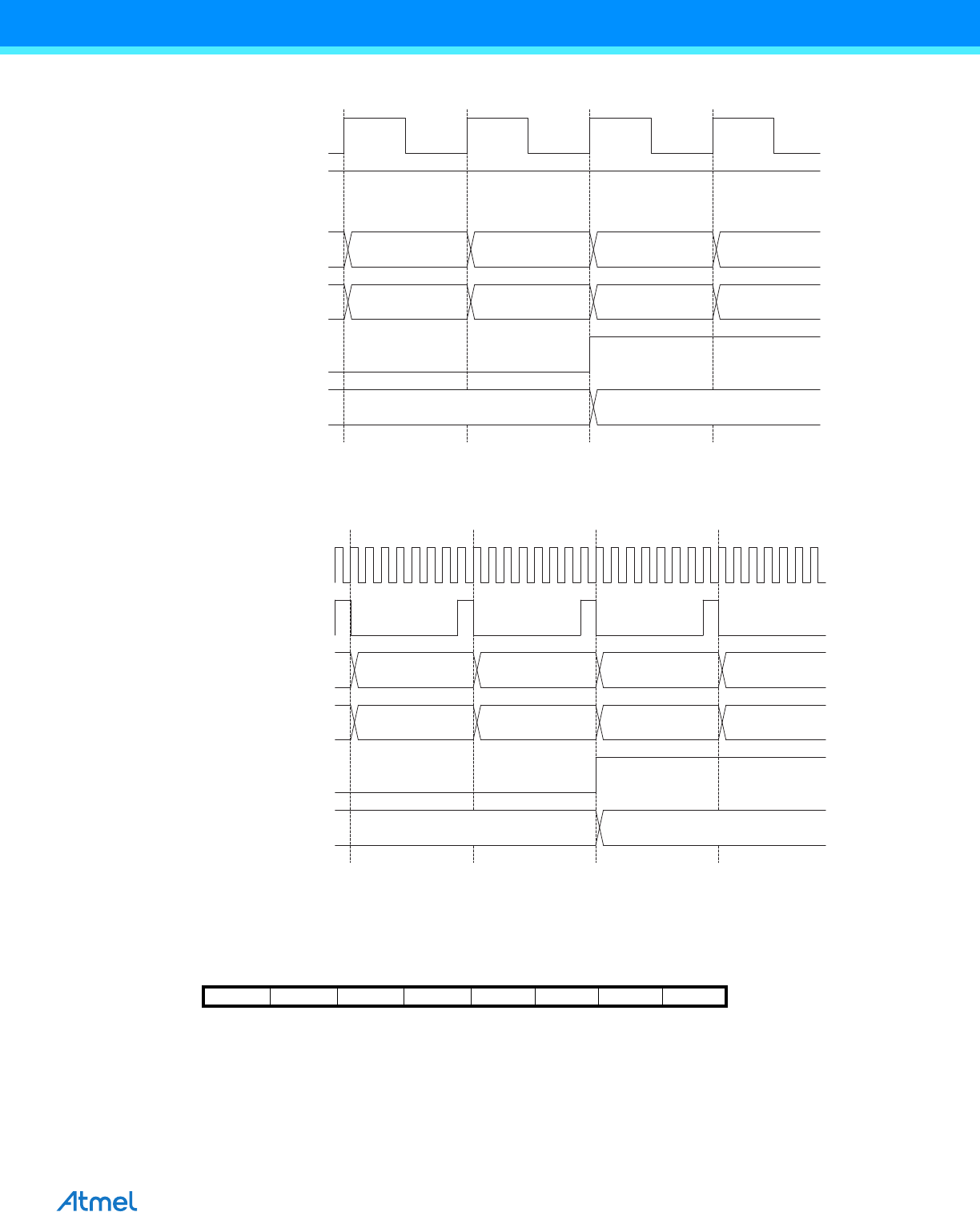 Atmel